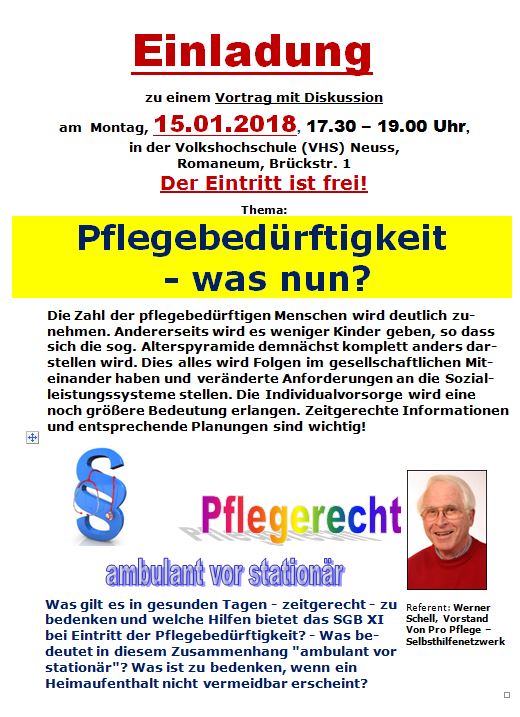 Einladung

zu einem Vortrag mit Diskussion

am Montag, 15.01.2018, 17.30 – 19.00 Uhr, in der Volkshochschule (VHS) Neuss, Romaneum, Brückstr. 1

Der Eintritt ist frei!

Thema:

Pflegebedürftigkeit - was nun?

Die Zahl der pflegebedürftigen Menschen wird deutlich zunehmen. Andererseits wird es weniger Kinder geben, so dass sich die sog. Alterspyramide demnächst komplett anders darstellen wird. Dies alles wird Folgen im gesellschaftlichen Miteinander haben und veränderte Anforderungen an die Sozialleistungssysteme stellen. Die Individualvorsorge wird eine noch größere Bedeutung erlangen. Zeitgerechte Informationen und entsprechende Planungen sind wichtig!

§

Pflegerecht

ambulant vor stationär

Was gilt es in gesunden Tagen - zeitgerecht - zu bedenken und welche Hilfen bietet das SGB XI bei Eintritt der Pflegebedürftigkeit? - Was bedeutet in diesem Zusammenhang "ambulant vor stationär"? Was ist zu bedenken, wenn ein Heimaufenthalt nicht vermeidbar erscheint?

Referent: Werner Schell, Vorstand Von Pro Pflege – Selbsthilfenetzwerk